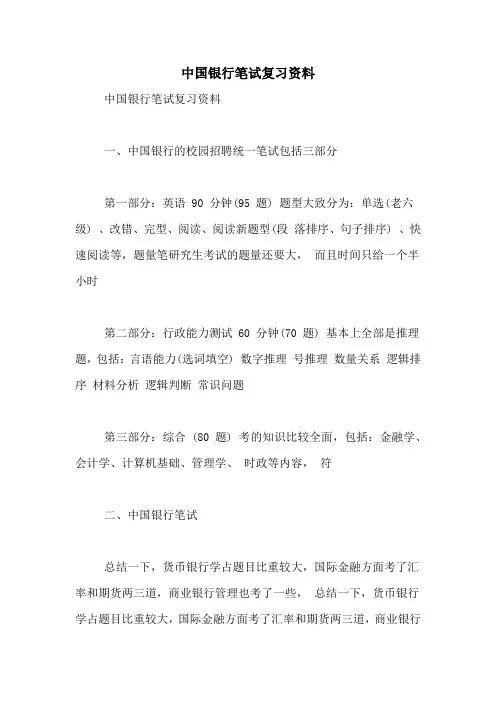 中国银行笔试复习资料

中国银行笔试复习资料

一、中国银行的校园招聘统一笔试包括三部分

第一部分：英语 90 分钟(95 题) 题型大致分为：单选(老六级) 、改错、完型、阅读、阅读新题型(段 落排序、句子排序) 、快速阅读等，题量笔研究生考试的题量还要大， 而且时间只给一个半小时

第二部分：行政能力测试 60 分钟(70 题) 基本上全部是推理题，包括：言语能力(选词填空) 数字推理 号推理 数量关系 逻辑排序 材料分析 逻辑判断 常识问题

第三部分：综合 (80 题) 考的知识比较全面，包括：金融学、会计学、计算机基础、管理学、 时政等内容， 符

二、中国银行笔试

总结一下，货币银行学占题目比重较大，国际金融方面考了汇率和期货两三道，商业银行管理也考了一些， 总结一下，货币银行学占题目比重较大，国际金融方面考了汇率和期货两三道，商业银行